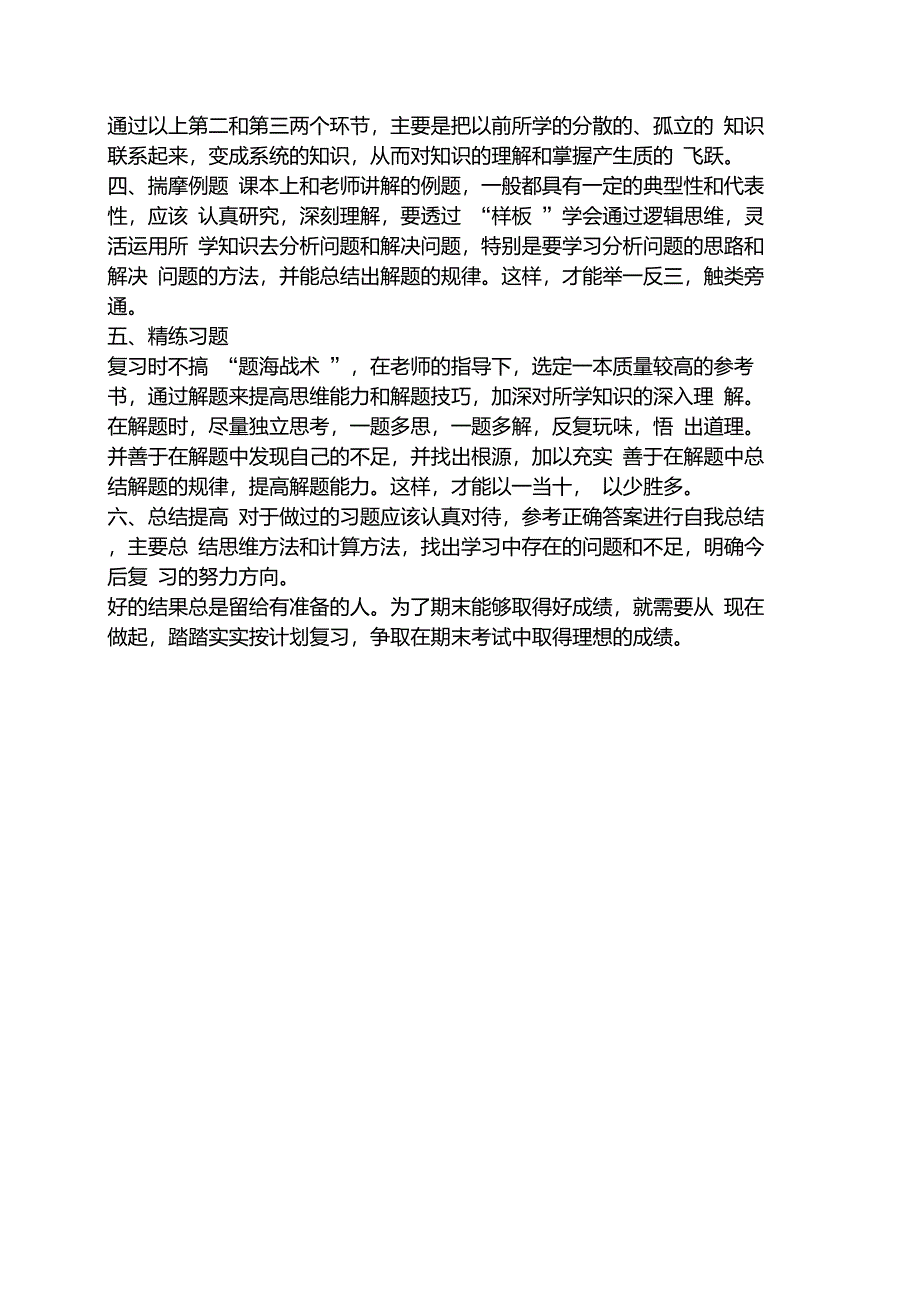 通过以上第二和第三两个环节，主要是把以前所学的分散的、孤立的 知识联系起来，变成系统的知识，从而对知识的理解和掌握产生质的 飞跃。
四、揣摩例题 课本上和老师讲解的例题，一般都具有一定的典型性和代表性，应该 认真研究，深刻理解，要透过 “样板 ”学会通过逻辑思维，灵活运用所 学知识去分析问题和解决问题，特别是要学习分析问题的思路和解决 问题的方法，并能总结出解题的规律。这样，才能举一反三，触类旁通。
五、精练习题
复习时不搞 “题海战术 ”，在老师的指导下，选定一本质量较高的参考书，通过解题来提高思维能力和解题技巧，加深对所学知识的深入理 解。在解题时，尽量独立思考，一题多思，一题多解，反复玩味，悟 出道理。并善于在解题中发现自己的不足，并找出根源，加以充实 善于在解题中总结解题的规律，提高解题能力。这样，才能以一当十， 以少胜多。
六、总结提高 对于做过的习题应该认真对待，参考正确答案进行自我总结，主要总 结思维方法和计算方法，找出学习中存在的问题和不足，明确今后复 习的努力方向。
好的结果总是留给有准备的人。为了期末能够取得好成绩，就需要从 现在做起，踏踏实实按计划复习，争取在期末考试中取得理想的成绩。